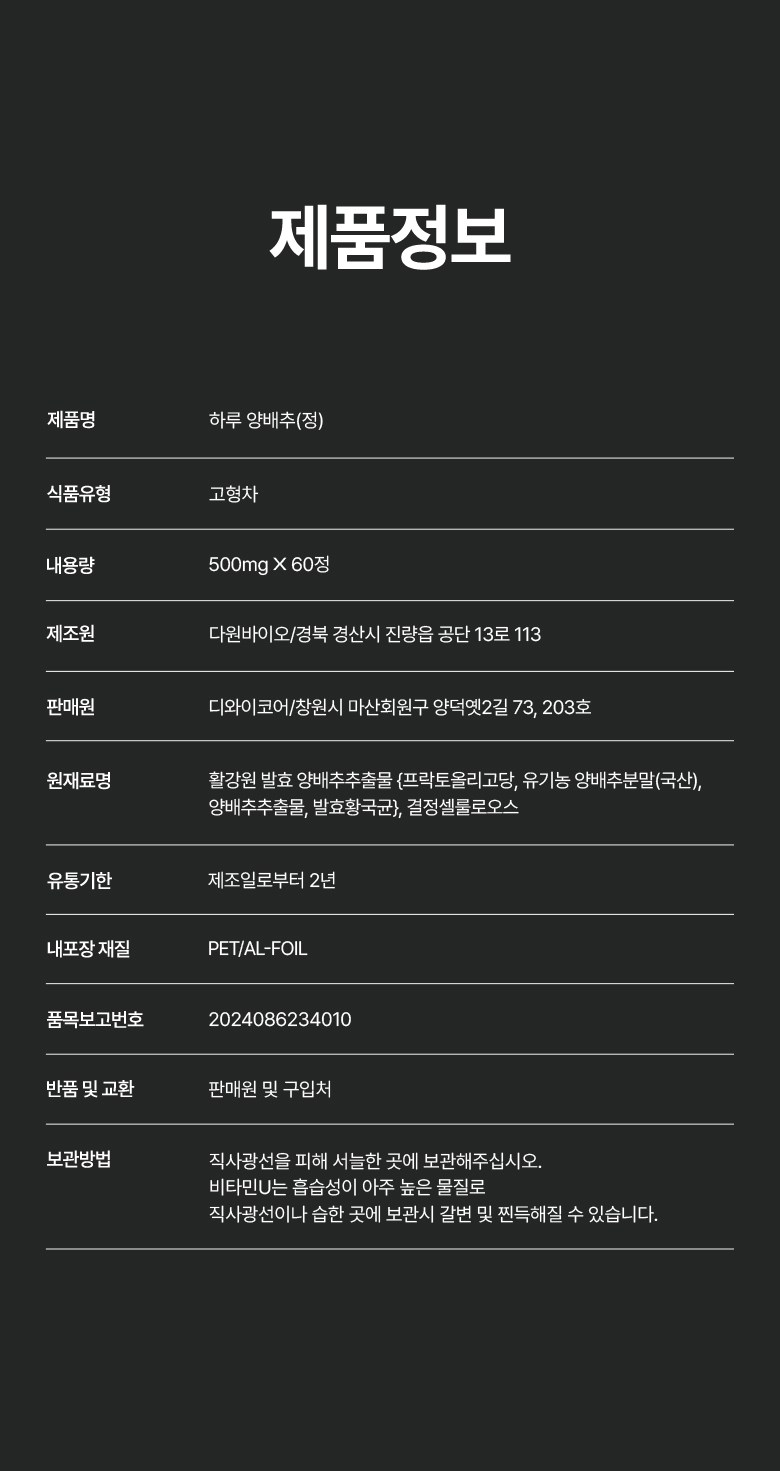 제품정보

| | |
|---|---|
| 제품명 | 하루 양배추(정) |
| 식품유형 | 고형차 |
| 내용량 | 500mg X 60정 |
| 제조원 | 다원바이오/경북 경산시 진량읍 공단 13로 113 |
| 판매원 | 디와이코어/창원시 마산회원구 양덕옛2길 73, 203호 |
| 원재료명 | 활강원 발효 양배추추출물 {프락토올리고당, 유기농 양배추분말(국산), 양배추추출물, 발효황국균}, 결정셀룰로오스 |
| 유통기한 | 제조일로부터 2년 |
| 내포장 재질 | PET/AL-FOIL |
| 품목보고번호 | 2024086234010 |
| 반품 및 교환 | 판매원 및 구입처 |
| 보관방법 | 직사광선을 피해 서늘한 곳에 보관해주십시오. 비타민U는 흡습성이 아주 높은 물질로 직사광선이나 습한 곳에 보관시 갈변 및 찐득해질 수 있습니다. |